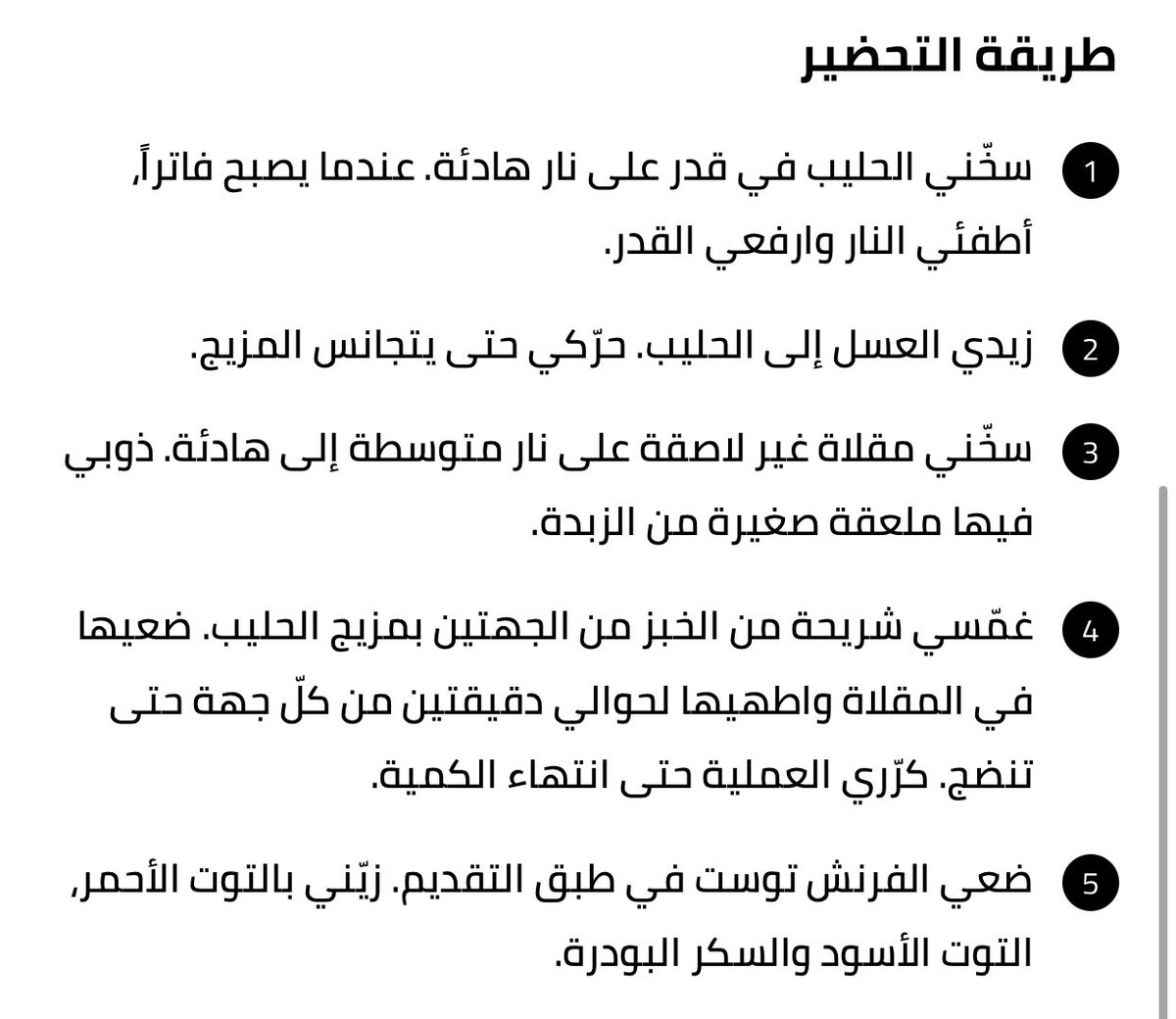 طريقة التحضير

1 سخّني الحليب في قدر على نار هادئة. عندما يصبح فاتراً، أطفئي النار وارفعي القدر.

2 زيدي العسل إلى الحليب. حرّكي حتى يتجانس المزيج.

3 سخّني مقلاة غير لاصقة على نار متوسطة إلى هادئة. ذوبي فيها ملعقة صغيرة من الزبدة.

4 غمّسي شريحة من الخبز من الجهتين بمزيج الحليب. ضعيها في المقلاة واطهيها لحوالي دقيقتين من كلّ جهة حتى تنضج. كرّري العملية حتى انتهاء الكمية.

5 ضعي الفرنش توست في طبق التقديم. زيّني بالتوت الأحمر، التوت الأسود والسكر البودرة.